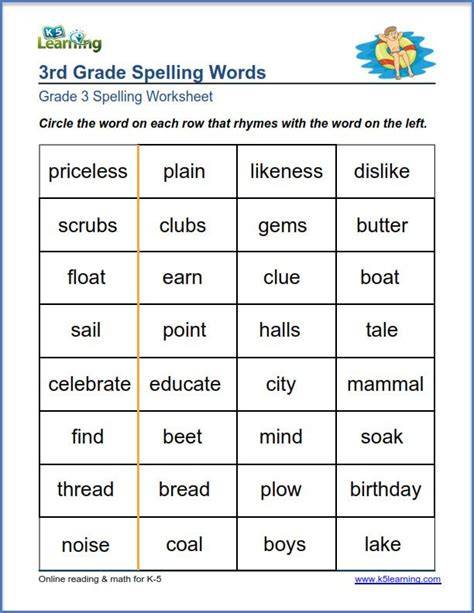 K5 Learning

3rd Grade Spelling Words

Grade 3 Spelling Worksheet

Circle the word on each row that rhymes with the word on the left.

| priceless | plain | likeness | dislike |
|---|---|---|---|
| scrubs | clubs | gems | butter |
| float | earn | clue | boat |
| sail | point | halls | tale |
| celebrate | educate | city | mammal |
| find | beet | mind | soak |
| thread | bread | plow | birthday |
| noise | coal | boys | lake |

Online reading & math for K-5

www.k5learning.com